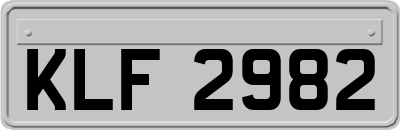 KLF 2982